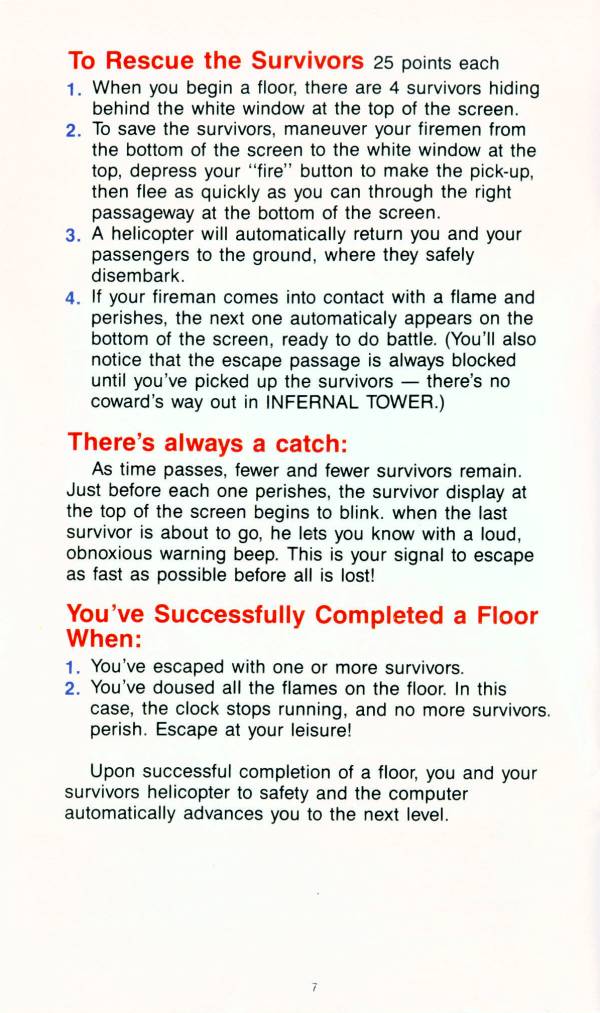 To Rescue the Survivors 25 points each

1. When you begin a floor, there are 4 survivors hiding behind the white window at the top of the screen.
2. To save the survivors, maneuver your firemen from the bottom of the screen to the white window at the top, depress your "fire" button to make the pick-up, then flee as quickly as you can through the right passageway at the bottom of the screen.
3. A helicopter will automatically return you and your passengers to the ground, where they safely disembark.
4. If your fireman comes into contact with a flame and perishes, the next one automaticaly appears on the bottom of the screen, ready to do battle. (You'll also notice that the escape passage is always blocked until you've picked up the survivors — there's no coward's way out in INFERNAL TOWER.)

There's always a catch:

As time passes, fewer and fewer survivors remain. Just before each one perishes, the survivor display at the top of the screen begins to blink. when the last survivor is about to go, he lets you know with a loud, obnoxious warning beep. This is your signal to escape as fast as possible before all is lost!

You've Successfully Completed a Floor When:

1. You've escaped with one or more survivors.
2. You've doused all the flames on the floor. In this case, the clock stops running, and no more survivors. perish. Escape at your leisure!

Upon successful completion of a floor, you and your survivors helicopter to safety and the computer automatically advances you to the next level.

7